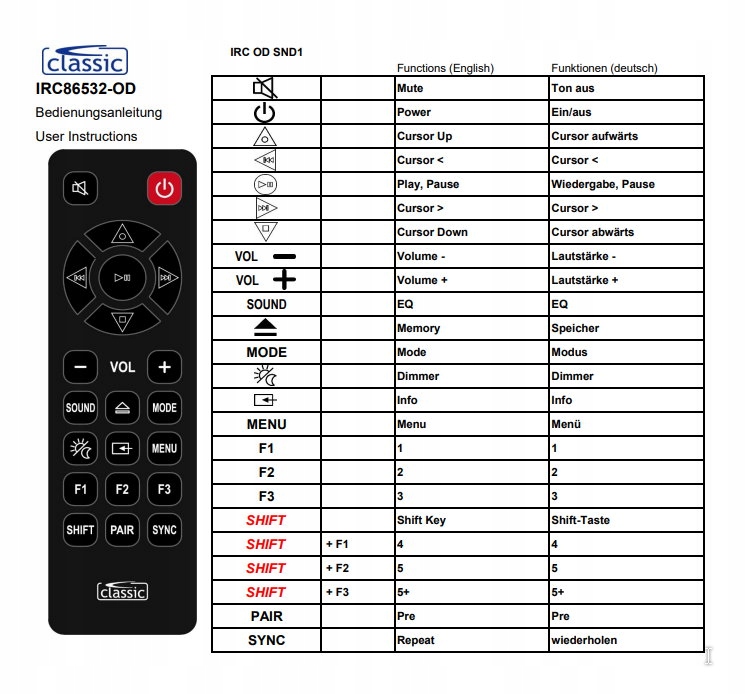 classic

IRC86532-OD

Bedienungsanleitung

User Instructions

VOL

SOUND MODE

MENU

F1 F2 F3

SHIFT PAIR SYNC

classic

IRC OD SND1

| | | Functions (English) | Funktionen (deutsch) |
|---|---|---|---|
| | | Mute | Ton aus |
| | | Power | Ein/aus |
| | | Cursor Up | Cursor aufwärts |
| | | Cursor < | Cursor < |
| | | Play, Pause | Wiedergabe, Pause |
| | | Cursor > | Cursor > |
| | | Cursor Down | Cursor abwärts |
| VOL − | | Volume - | Lautstärke - |
| VOL + | | Volume + | Lautstärke + |
| SOUND | | EQ | EQ |
| | | Memory | Speicher |
| MODE | | Mode | Modus |
| | | Dimmer | Dimmer |
| | | Info | Info |
| MENU | | Menu | Menü |
| F1 | | 1 | 1 |
| F2 | | 2 | 2 |
| F3 | | 3 | 3 |
| SHIFT | | Shift Key | Shift-Taste |
| SHIFT | + F1 | 4 | 4 |
| SHIFT | + F2 | 5 | 5 |
| SHIFT | + F3 | 5+ | 5+ |
| PAIR | | Pre | Pre |
| SYNC | | Repeat | wiederholen |